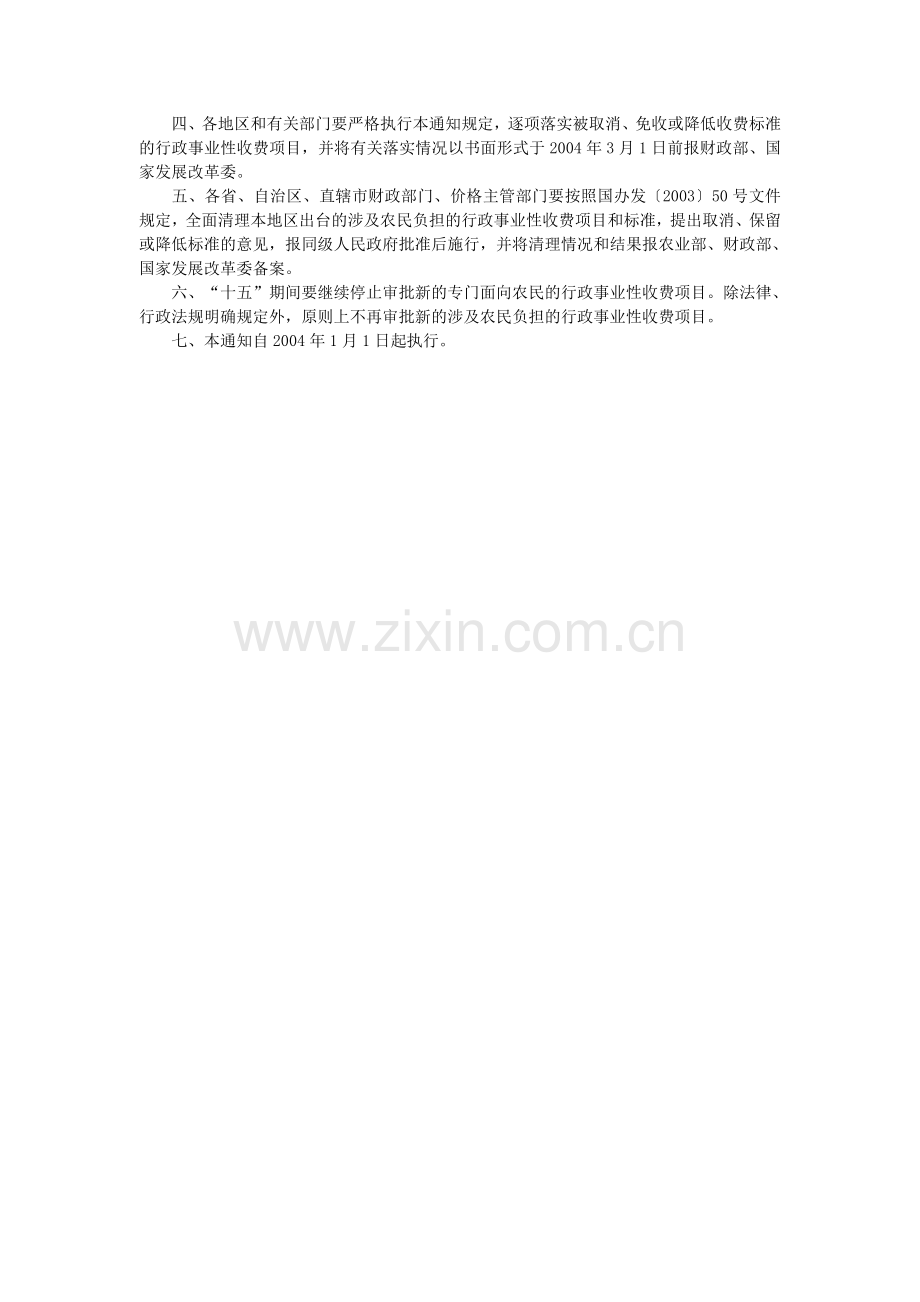 四、各地区和有关部门要严格执行本通知规定，逐项落实被取消、免收或降低收费标准的行政事业性收费项目，并将有关落实情况以书面形式于 2004 年 3 月 1 日前报财政部、国家发展改革委。

五、各省、自治区、直辖市财政部门、价格主管部门要按照国办发〔2003〕50 号文件规定，全面清理本地区出台的涉及农民负担的行政事业性收费项目和标准，提出取消、保留或降低标准的意见，报同级人民政府批准后施行，并将清理情况和结果报农业部、财政部、国家发展改革委备案。

六、“十五”期间要继续停止审批新的专门面向农民的行政事业性收费项目。除法律、行政法规明确规定外，原则上不再审批新的涉及农民负担的行政事业性收费项目。

七、本通知自 2004 年 1 月 1 日起执行。

www.zixin.com.cn